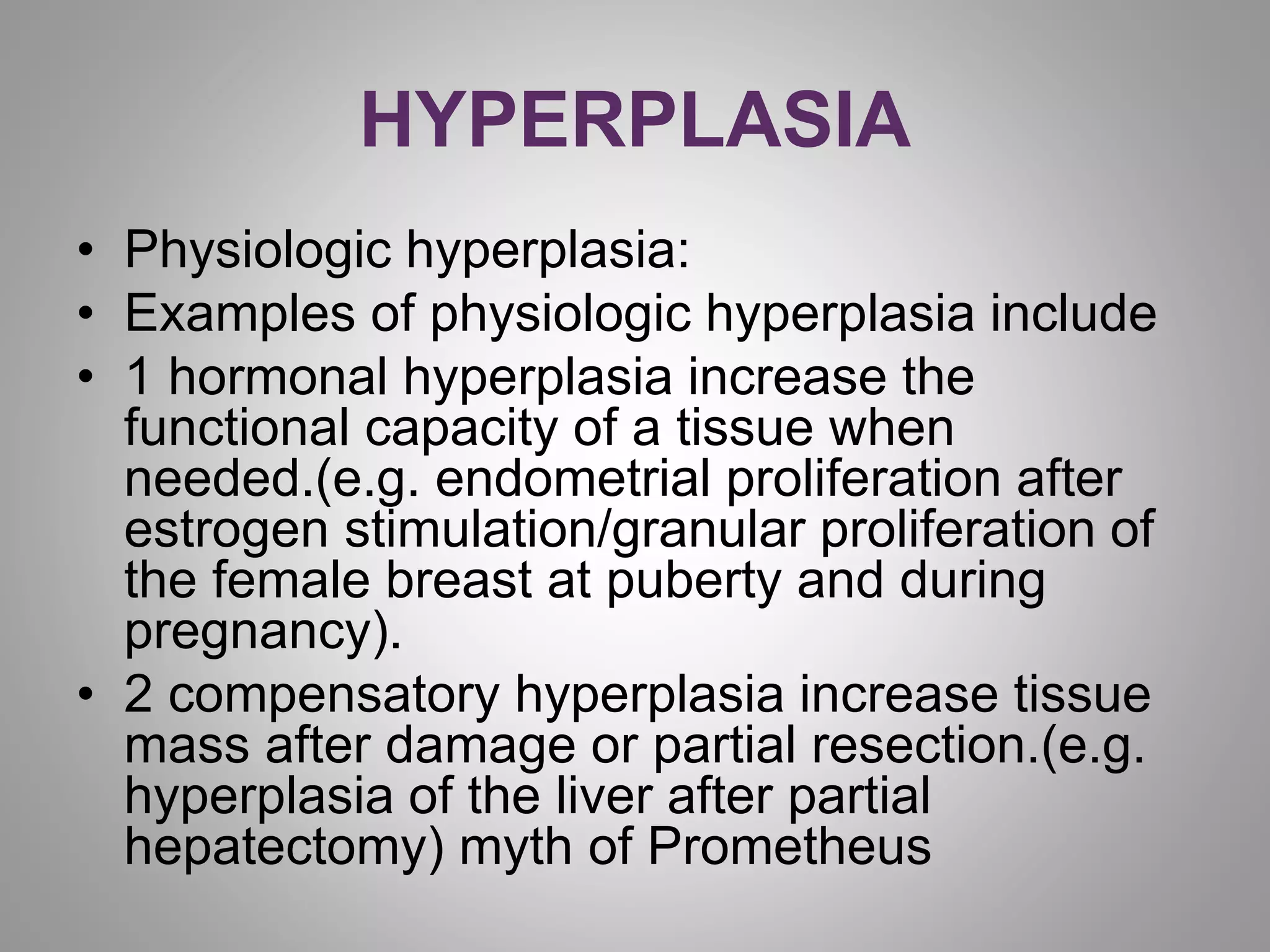 HYPERPLASIA

• Physiologic hyperplasia:
• Examples of physiologic hyperplasia include
• 1 hormonal hyperplasia increase the functional capacity of a tissue when needed.(e.g. endometrial proliferation after estrogen stimulation/granular proliferation of the female breast at puberty and during pregnancy).
• 2 compensatory hyperplasia increase tissue mass after damage or partial resection.(e.g. hyperplasia of the liver after partial hepatectomy) myth of Prometheus